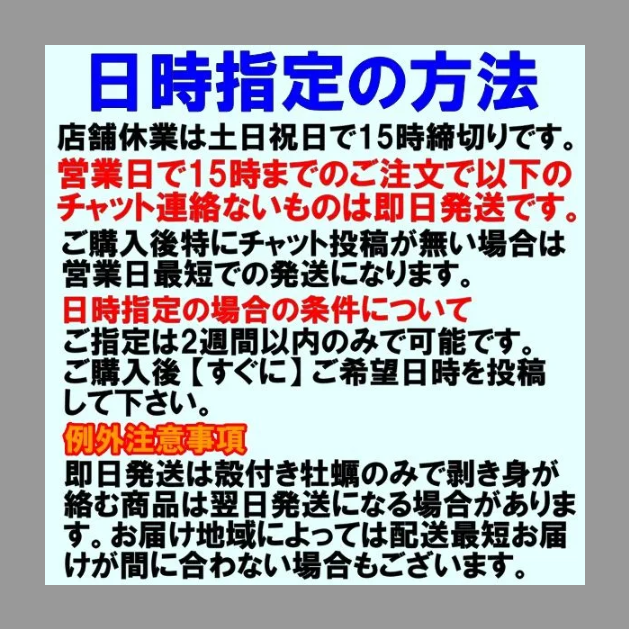 日時指定の方法

店舗休業は土日祝日で15時締切りです。

営業日で15時までのご注文で以下のチャット連絡ないものは即日発送です。

ご購入後特にチャット投稿が無い場合は営業日最短での発送になります。

日時指定の場合の条件について

ご指定は2週間以内のみで可能です。ご購入後【すぐに】ご希望日時を投稿して下さい。

例外注意事項

即日発送は殻付き牡蠣のみで剥き身が絡む商品は翌日発送になる場合があります。お届け地域によっては配送最短お届けが間に合わない場合もございます。